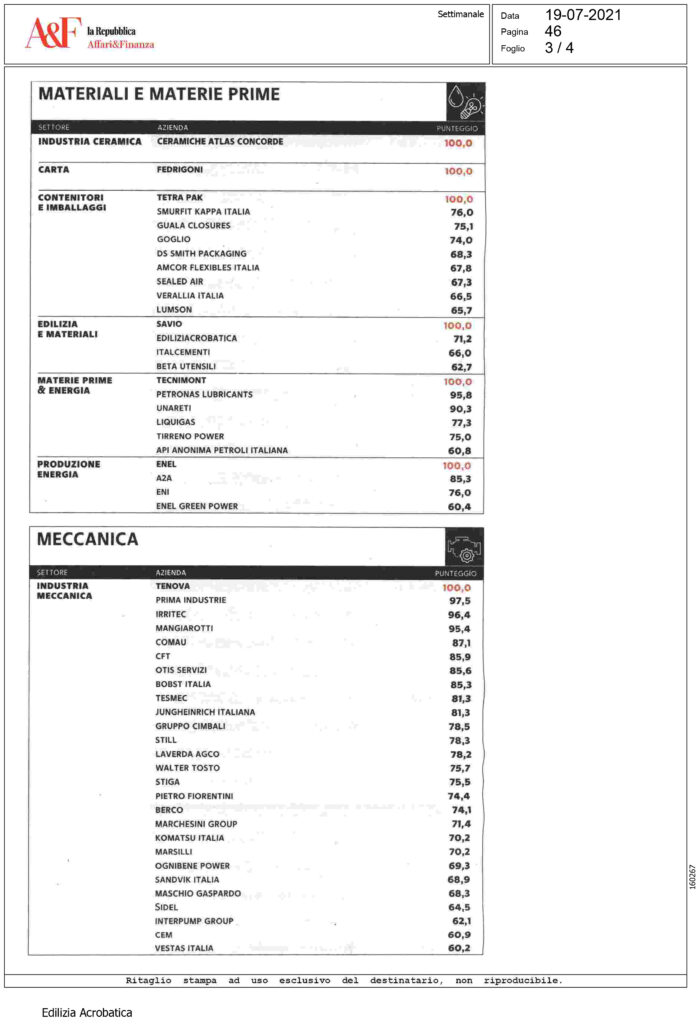 A&F la Repubblica Affari&Finanza

Settimanale

Data 19-07-2021
Pagina 46
Foglio 3 / 4

MATERIALI E MATERIE PRIME

| SETTORE | AZIENDA | PUNTEGGIO |
|---|---|---|
| INDUSTRIA CERAMICA | CERAMICHE ATLAS CONCORDE | 100,0 |
| CARTA | FEDRIGONI | 100,0 |
| CONTENITORI E IMBALLAGGI | TETRA PAK | 100,0 |
| | SMURFIT KAPPA ITALIA | 76,0 |
| | GUALA CLOSURES | 75,1 |
| | GOGLIO | 74,0 |
| | DS SMITH PACKAGING | 68,3 |
| | AMCOR FLEXIBLES ITALIA | 67,8 |
| | SEALED AIR | 67,3 |
| | VERALLIA ITALIA | 66,5 |
| | LUMSON | 65,7 |
| EDILIZIA E MATERIALI | SAVIO | 100,0 |
| | EDILIZIACROBATICA | 71,2 |
| | ITALCEMENTI | 66,0 |
| | BETA UTENSILI | 62,7 |
| MATERIE PRIME & ENERGIA | TECNIMONT | 100,0 |
| | PETRONAS LUBRICANTS | 95,8 |
| | UNARETI | 90,3 |
| | LIQUIGAS | 77,3 |
| | TIRRENO POWER | 75,0 |
| | API ANONIMA PETROLI ITALIANA | 60,8 |
| PRODUZIONE ENERGIA | ENEL | 100,0 |
| | A2A | 85,3 |
| | ENI | 76,0 |
| | ENEL GREEN POWER | 60,4 |

MECCANICA

| SETTORE | AZIENDA | PUNTEGGIO |
|---|---|---|
| INDUSTRIA MECCANICA | TENOVA | 100,0 |
| | PRIMA INDUSTRIE | 97,5 |
| | IRRITEC | 96,4 |
| | MANGIAROTTI | 95,4 |
| | COMAU | 87,1 |
| | CFT | 85,9 |
| | OTIS SERVIZI | 85,6 |
| | BOBST ITALIA | 85,3 |
| | TESMEC | 81,3 |
| | JUNGHEINRICH ITALIANA | 81,3 |
| | GRUPPO CIMBALI | 78,5 |
| | STILL | 78,3 |
| | LAVERDA AGCO | 78,2 |
| | WALTER TOSTO | 75,7 |
| | STIGA | 75,5 |
| | PIETRO FIORENTINI | 74,4 |
| | BERCO | 74,1 |
| | MARCHESINI GROUP | 71,4 |
| | KOMATSU ITALIA | 70,2 |
| | MARSILLI | 70,2 |
| | OGNIBENE POWER | 69,3 |
| | SANDVIK ITALIA | 68,9 |
| | MASCHIO GASPARDO | 68,3 |
| | SIDEL | 64,5 |
| | INTERPUMP GROUP | 62,1 |
| | CEM | 60,9 |
| | VESTAS ITALIA | 60,2 |

160267

Ritaglio stampa ad uso esclusivo del destinatario, non riproducibile.

Edilizia Acrobatica